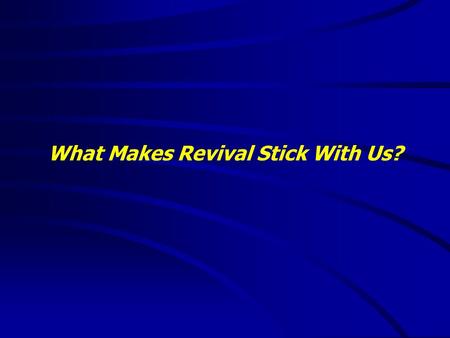 What Makes Revival Stick With Us?